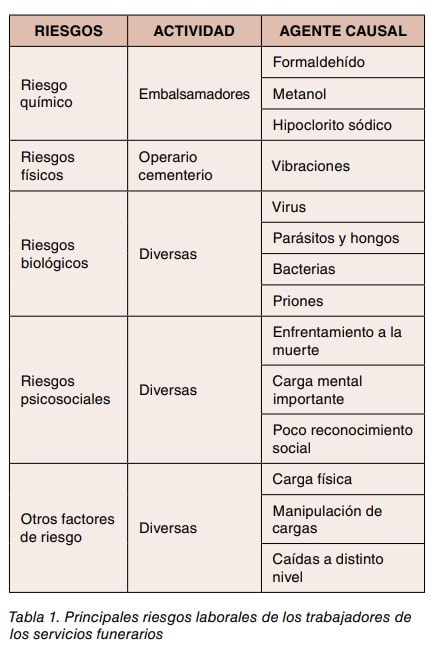 | RIESGOS | ACTIVIDAD | AGENTE CAUSAL |
|---|---|---|
| Riesgo químico | Embalsamadores | Formaldehído |
| | | Metanol |
| | | Hipoclorito sódico |
| Riesgos físicos | Operario cementerio | Vibraciones |
| Riesgos biológicos | Diversas | Virus |
| | | Parásitos y hongos |
| | | Bacterias |
| | | Priones |
| Riesgos psicosociales | Diversas | Enfrentamiento a la muerte |
| | | Carga mental importante |
| | | Poco reconocimiento social |
| Otros factores de riesgo | Diversas | Carga física |
| | | Manipulación de cargas |
| | | Caídas a distinto nivel |

Tabla 1. Principales riesgos laborales de los trabajadores de los servicios funerarios